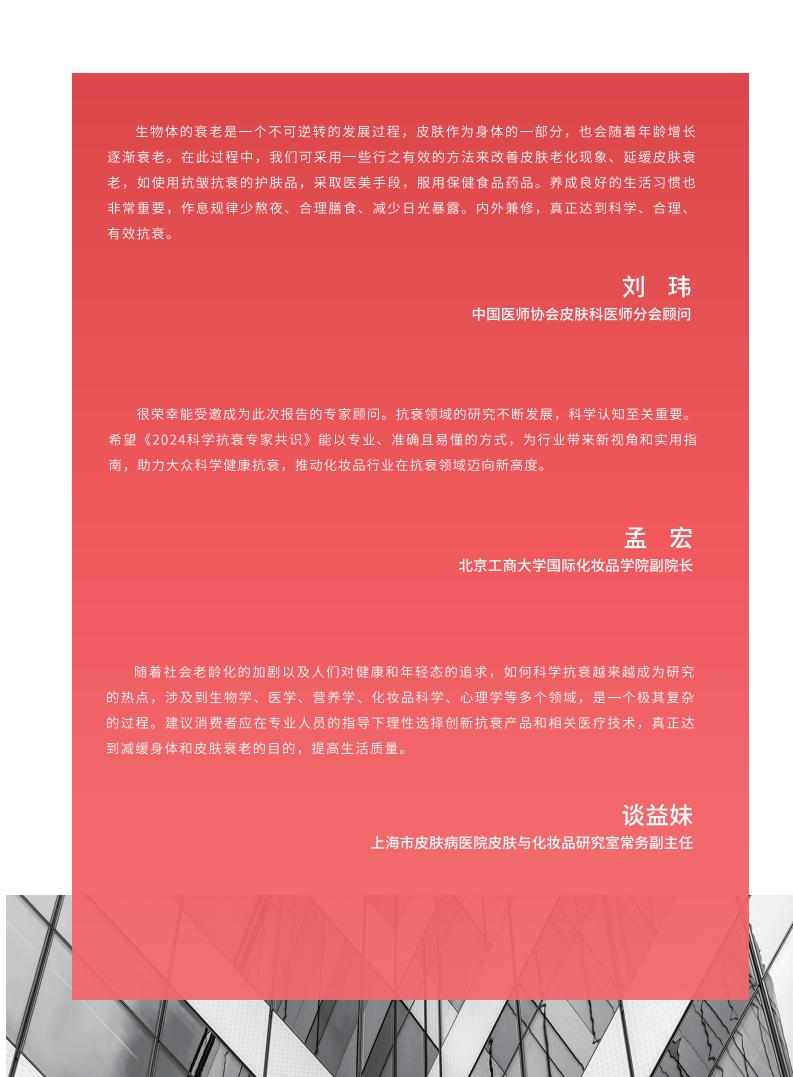 生物体的衰老是一个不可逆转的发展过程，皮肤作为身体的一部分，也会随着年龄增长逐渐衰老。在此过程中，我们可采用一些行之有效的方法来改善皮肤老化现象、延缓皮肤衰老，如使用抗皱抗衰的护肤品，采取医美手段，服用保健食品药品。养成良好的生活习惯也非常重要，作息规律少熬夜、合理膳食、减少日光暴露。内外兼修，真正达到科学、合理、有效抗衰。

刘 玮
中国医师协会皮肤科医师分会顾问

很荣幸能受邀成为此次报告的专家顾问。抗衰领域的研究不断发展，科学认知至关重要。希望《2024科学抗衰专家共识》能以专业、准确且易懂的方式，为行业带来新视角和实用指南，助力大众科学健康抗衰，推动化妆品行业在抗衰领域迈向新高度。

孟 宏
北京工商大学国际化妆品学院副院长

随着社会老龄化的加剧以及人们对健康和年轻态的追求，如何科学抗衰越来越成为研究的热点，涉及到生物学、医学、营养学、化妆品科学、心理学等多个领域，是一个极其复杂的过程。建议消费者应在专业人员的指导下理性选择创新抗衰产品和相关医疗技术，真正达到减缓身体和皮肤衰老的目的，提高生活质量。

谈益妹
上海市皮肤病医院皮肤与化妆品研究室常务副主任